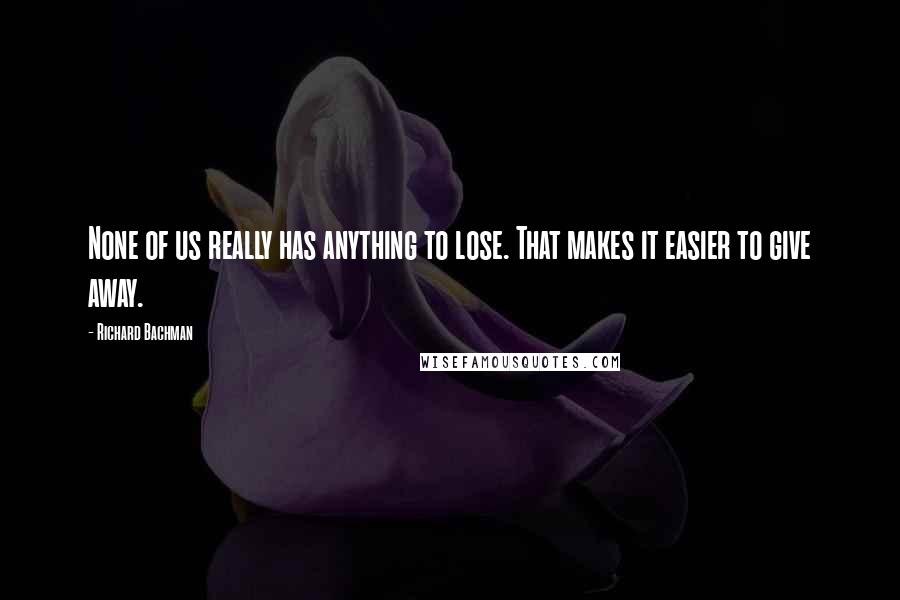 None of us really has anything to lose. That makes it easier to give away.

- Richard Bachman

WISEFAMOUSQUOTES.COM